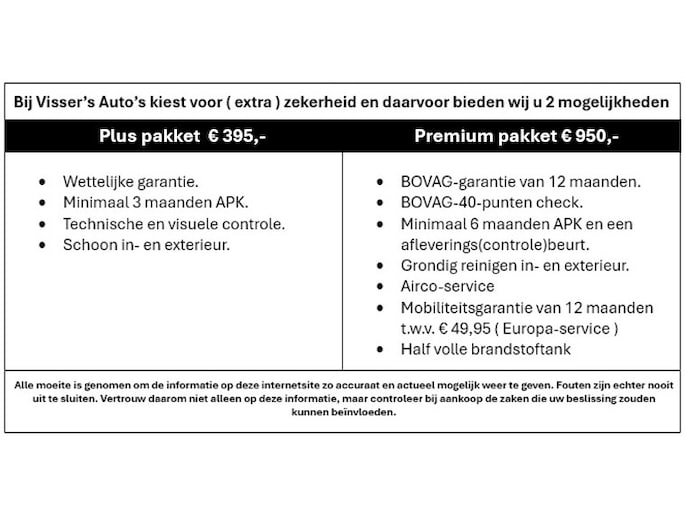 Bij Visser's Auto's kiest voor ( extra ) zekerheid en daarvoor bieden wij u 2 mogelijkheden

| Plus pakket € 395,- | Premium pakket € 950,- |
|---|---|
| • Wettelijke garantie.<br>• Minimaal 3 maanden APK.<br>• Technische en visuele controle.<br>• Schoon in- en exterieur. | • BOVAG-garantie van 12 maanden.<br>• BOVAG-40-punten check.<br>• Minimaal 6 maanden APK en een afleverings(controle)beurt.<br>• Grondig reinigen in- en exterieur.<br>• Airco-service<br>• Mobiliteitsgarantie van 12 maanden t.w.v. € 49,95 ( Europa-service )<br>• Half volle brandstoftank |

Alle moeite is genomen om de informatie op deze internetsite zo accuraat en actueel mogelijk weer te geven. Fouten zijn echter nooit uit te sluiten. Vertrouw daarom niet alleen op deze informatie, maar controleer bij aankoop de zaken die uw beslissing zouden kunnen beïnvloeden.